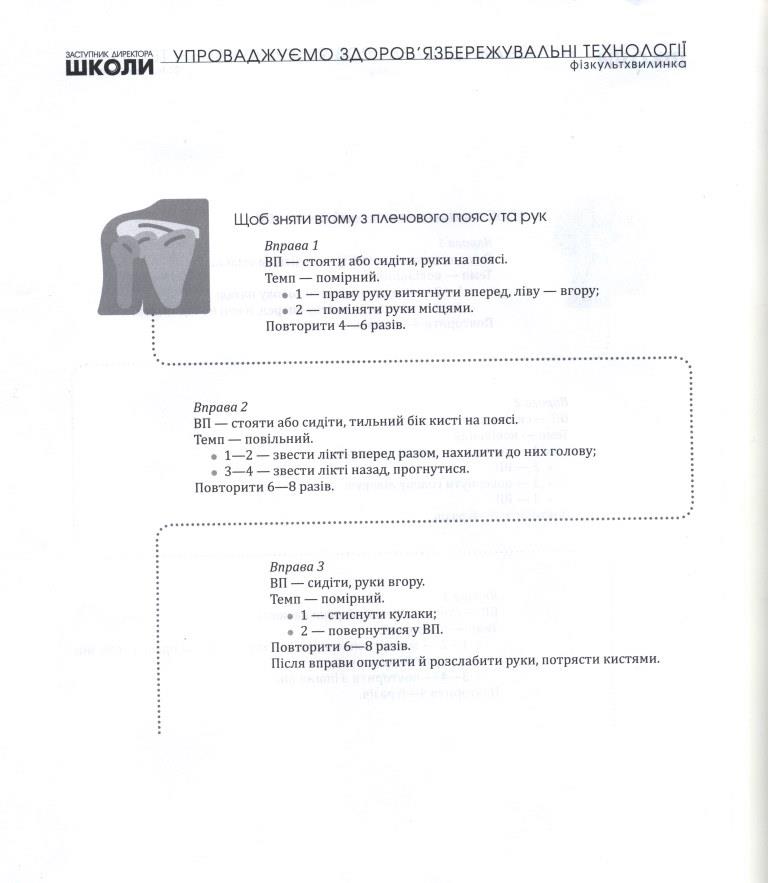 ЗАСТУПНИК ДИРЕКТОРА
ШКОЛИ

УПРОВАДЖУЄМО ЗДОРОВ'ЯЗБЕРЕЖУВАЛЬНІ ТЕХНОЛОГІЇ
фізкультхвилинка

Щоб зняти втому з плечового поясу та рук

Вправа 1
ВП — стояти або сидіти, руки на поясі.
Темп — помірний.
• 1 — праву руку витягнути вперед, ліву — вгору;
• 2 — поміняти руки місцями.
Повторити 4—6 разів.

Вправа 2
ВП — стояти або сидіти, тильний бік кисті на поясі.
Темп — повільний.
• 1—2 — звести лікті вперед разом, нахилити до них голову;
• 3—4 — звести лікті назад, прогнутися.
Повторити 6—8 разів.

Вправа 3
ВП — сидіти, руки вгору.
Темп — помірний.
• 1 — стиснути кулаки;
• 2 — повернутися у ВП.
Повторити 6—8 разів.
Після вправи опустити й розслабити руки, потрясти кистями.